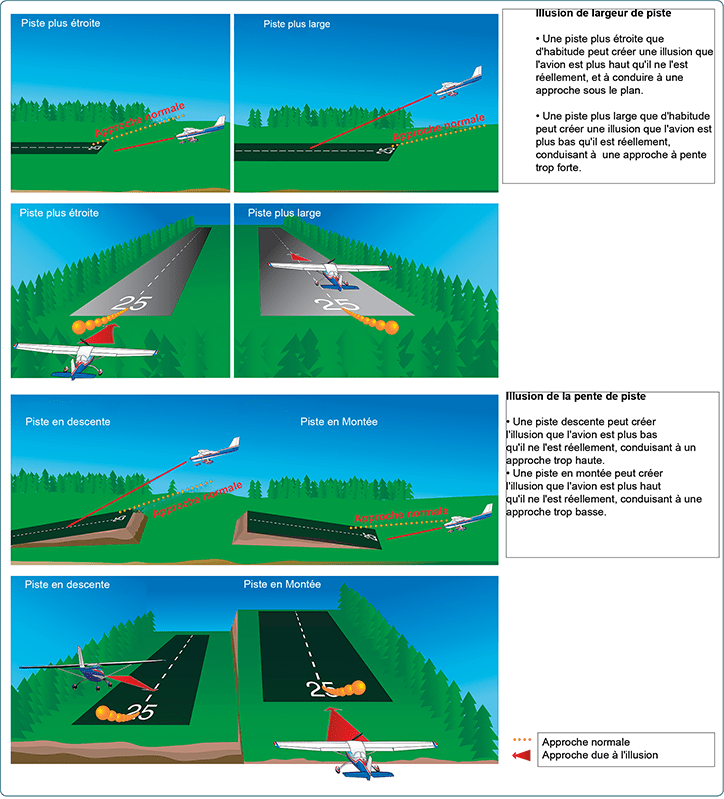 Piste plus étroite

Approche normale

Piste plus large

Approche normale

Illusion de largeur de piste

• Une piste plus étroite que d'habitude peut créer une illusion que l'avion est plus haut qu'il ne l'est réellement, et à conduire à une approche sous le plan.

• Une piste plus large que d'habitude peut créer une illusion que l'avion est plus bas qu'il est réellement, conduisant à une approche à pente trop forte.

Piste plus étroite

25

Piste plus large

25

Piste en descente

Approche normale

Piste en Montée

Approche normale

Illusion de la pente de piste

• Une piste descente peut créer l'illusion que l'avion est plus bas qu'il ne l'est réellement, conduisant à un approche trop haute.
• Une piste en montée peut créer l'illusion que l'avion est plus haut qu'il ne l'est réellement, conduisant à une approche trop basse.

Piste en descente

25

Piste en Montée

25

Approche normale
Approche due à l'illusion